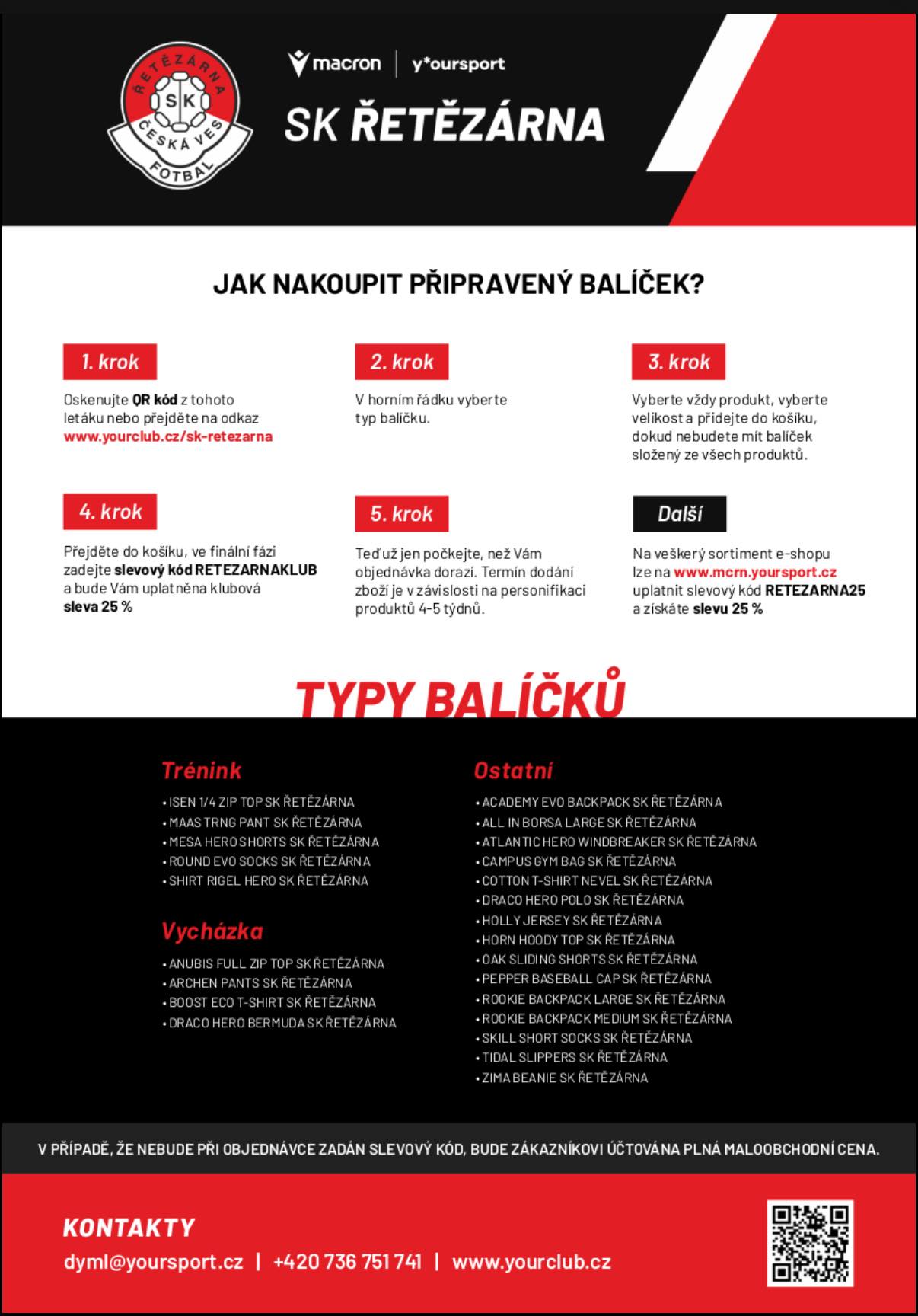 ŘETĚZÁRNA
SK
ČESKÁ VES
FOTBAL

macron | y*oursport

SK ŘETĚZÁRNA

JAK NAKOUPIT PŘIPRAVENÝ BALÍČEK?

1. krok

Oskenujte QR kód z tohoto letáku nebo přejděte na odkaz www.yourclub.cz/sk-retezarna

2. krok

V horním řádku vyberte typ balíčku.

3. krok

Vyberte vždy produkt, vyberte velikost a přidejte do košíku, dokud nebudete mít balíček složený ze všech produktů.

4. krok

Přejděte do košíku, ve finální fázi zadejte slevový kód RETEZARNAKLUB a bude Vám uplatněna klubová sleva 25 %

5. krok

Teď už jen počkejte, než Vám objednávka dorazí. Termín dodání zboží je v závislosti na personifikaci produktů 4-5 týdnů.

Další

Na veškerý sortiment e-shopu lze na www.mcrn.yoursport.cz uplatnit slevový kód RETEZARNA25 a získáte slevu 25 %

TYPY BALÍČKŮ

Trénink

• ISEN 1/4 ZIP TOP SK ŘETĚZÁRNA
• MAAS TRNG PANT SK ŘETĚZÁRNA
• MESA HERO SHORTS SK ŘETĚZÁRNA
• ROUND EVO SOCKS SK ŘETĚZÁRNA
• SHIRT RIGEL HERO SK ŘETĚZÁRNA

Vycházka

• ANUBIS FULL ZIP TOP SK ŘETĚZÁRNA
• ARCHEN PANTS SK ŘETĚZÁRNA
• BOOST ECO T-SHIRT SK ŘETĚZÁRNA
• DRACO HERO BERMUDA SK ŘETĚZÁRNA

Ostatní

• ACADEMY EVO BACKPACK SK ŘETĚZÁRNA
• ALL IN BORSA LARGE SK ŘETĚZÁRNA
• ATLANTIC HERO WINDBREAKER SK ŘETĚZÁRNA
• CAMPUS GYM BAG SK ŘETĚZÁRNA
• COTTON T-SHIRT NEVEL SK ŘETĚZÁRNA
• DRACO HERO POLO SK ŘETĚZÁRNA
• HOLLY JERSEY SK ŘETĚZÁRNA
• HORN HOODY TOP SK ŘETĚZÁRNA
• OAK SLIDING SHORTS SK ŘETĚZÁRNA
• PEPPER BASEBALL CAP SK ŘETĚZÁRNA
• ROOKIE BACKPACK LARGE SK ŘETĚZÁRNA
• ROOKIE BACKPACK MEDIUM SK ŘETĚZÁRNA
• SKILL SHORT SOCKS SK ŘETĚZÁRNA
• TIDAL SLIPPERS SK ŘETĚZÁRNA
• ZIMA BEANIE SK ŘETĚZÁRNA

V PŘÍPADĚ, ŽE NEBUDE PŘI OBJEDNÁVCE ZADÁN SLEVOVÝ KÓD, BUDE ZÁKAZNÍKOVI ÚČTOVÁNA PLNÁ MALOOBCHODNÍ CENA.

KONTAKTY

dyml@yoursport.cz | +420 736 751 741 | www.yourclub.cz